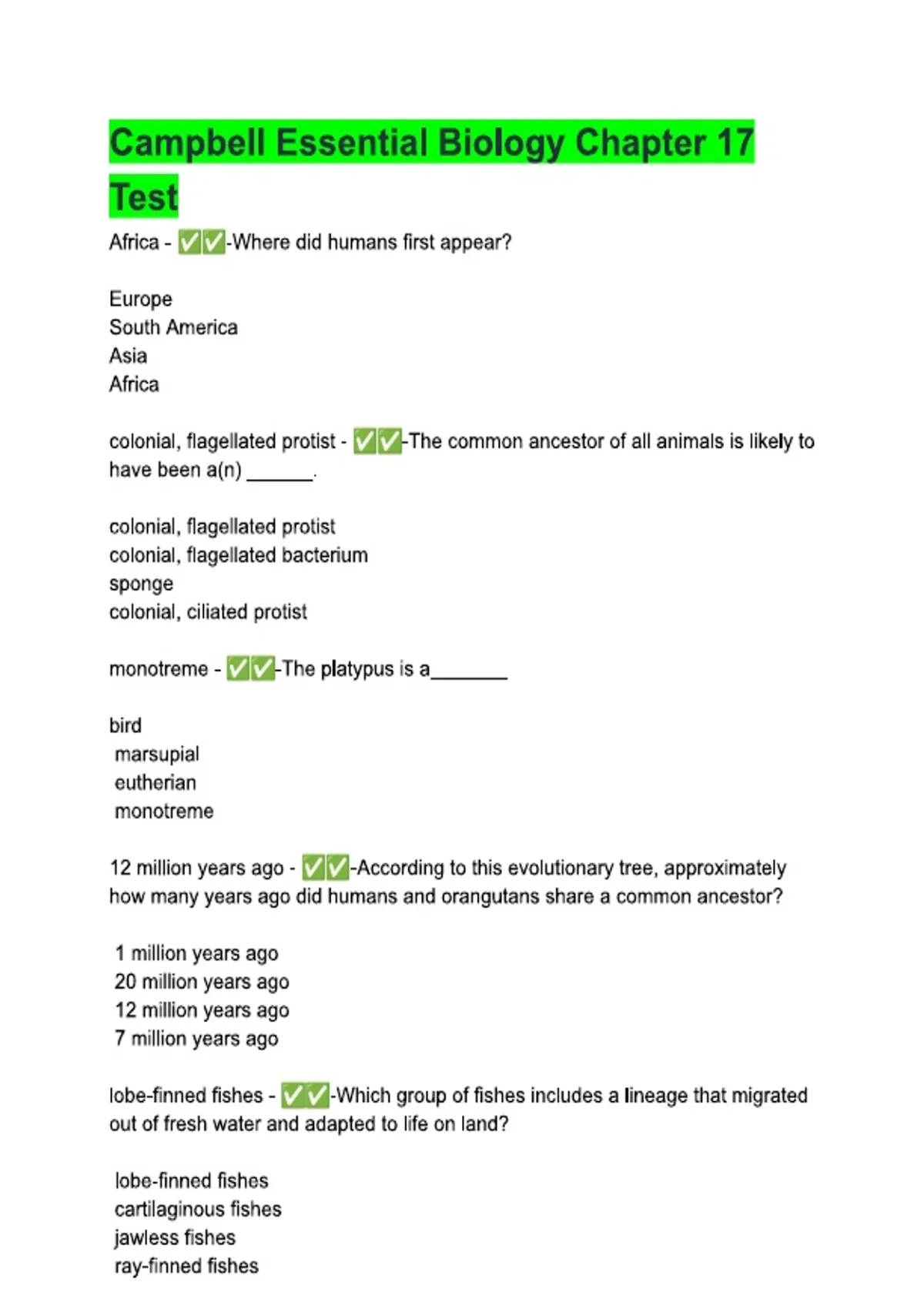 Campbell Essential Biology Chapter 17 Test

Africa - ✅✅-Where did humans first appear?

Europe
South America
Asia
Africa

colonial, flagellated protist - ✅✅-The common ancestor of all animals is likely to have been a(n) _______.

colonial, flagellated protist
colonial, flagellated bacterium
sponge
colonial, ciliated protist

monotreme - ✅✅-The platypus is a________

bird
marsupial
eutherian
monotreme

12 million years ago - ✅✅-According to this evolutionary tree, approximately how many years ago did humans and orangutans share a common ancestor?

1 million years ago
20 million years ago
12 million years ago
7 million years ago

lobe-finned fishes - ✅✅-Which group of fishes includes a lineage that migrated out of fresh water and adapted to life on land?

lobe-finned fishes
cartilaginous fishes
jawless fishes
ray-finned fishes